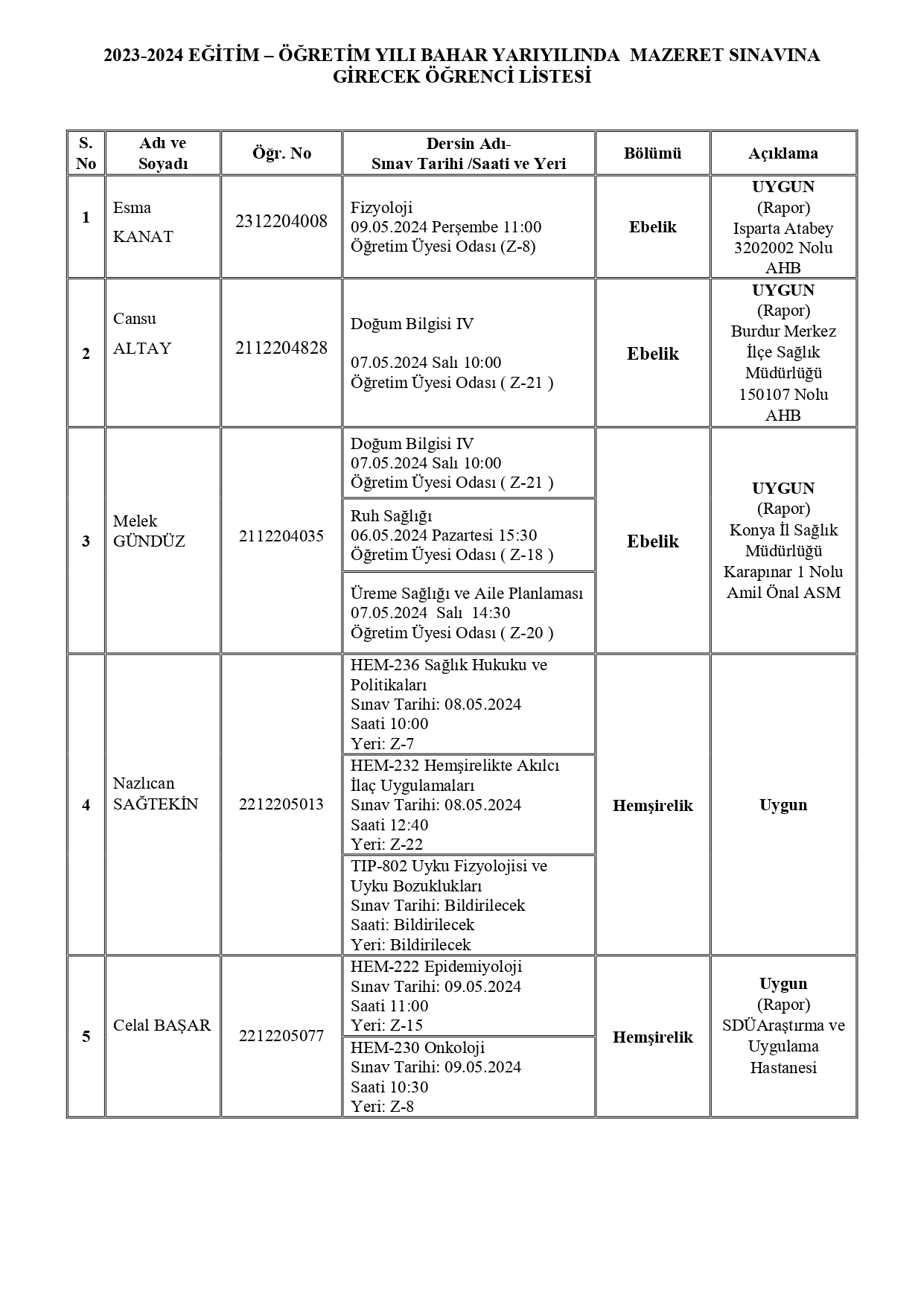 2023-2024 EĞİTİM – ÖĞRETİM YILI BAHAR YARIYILINDA MAZERET SINAVINA GİRECEK ÖĞRENCİ LİSTESİ

| S. No | Adı ve Soyadı | Öğr. No | Dersin Adı- Sınav Tarihi /Saati ve Yeri | Bölümü | Açıklama |
|---|---|---|---|---|---|
| 1 | Esma KANAT | 2312204008 | Fizyoloji 09.05.2024 Perşembe 11:00 Öğretim Üyesi Odası (Z-8) | Ebelik | UYGUN (Rapor) Isparta Atabey 3202002 Nolu AHB |
| 2 | Cansu ALTAY | 2112204828 | Doğum Bilgisi IV 07.05.2024 Salı 10:00 Öğretim Üyesi Odası ( Z-21 ) | Ebelik | UYGUN (Rapor) Burdur Merkez İlçe Sağlık Müdürlüğü 150107 Nolu AHB |
| 3 | Melek GÜNDÜZ | 2112204035 | Doğum Bilgisi IV 07.05.2024 Salı 10:00 Öğretim Üyesi Odası ( Z-21 ) | Ebelik | UYGUN (Rapor) Konya İl Sağlık Müdürlüğü Karapınar 1 Nolu Amil Önal ASM |
| | | | Ruh Sağlığı 06.05.2024 Pazartesi 15:30 Öğretim Üyesi Odası ( Z-18 ) | | |
| | | | Üreme Sağlığı ve Aile Planlaması 07.05.2024 Salı 14:30 Öğretim Üyesi Odası ( Z-20 ) | | |
| 4 | Nazlıcan SAĞTEKİN | 2212205013 | HEM-236 Sağlık Hukuku ve Politikaları Sınav Tarihi: 08.05.2024 Saati 10:00 Yeri: Z-7 | Hemşirelik | Uygun |
| | | | HEM-232 Hemşirelikte Akılcı İlaç Uygulamaları Sınav Tarihi: 08.05.2024 Saati 12:40 Yeri: Z-22 | | |
| | | | TIP-802 Uyku Fizyolojisi ve Uyku Bozuklukları Sınav Tarihi: Bildirilecek Saati: Bildirilecek Yeri: Bildirilecek | | |
| 5 | Celal BAŞAR | 2212205077 | HEM-222 Epidemiyoloji Sınav Tarihi: 09.05.2024 Saati 11:00 Yeri: Z-15 | Hemşirelik | Uygun (Rapor) SDÜAraştırma ve Uygulama Hastanesi |
| | | | HEM-230 Onkoloji Sınav Tarihi: 09.05.2024 Saati 10:30 Yeri: Z-8 | | |